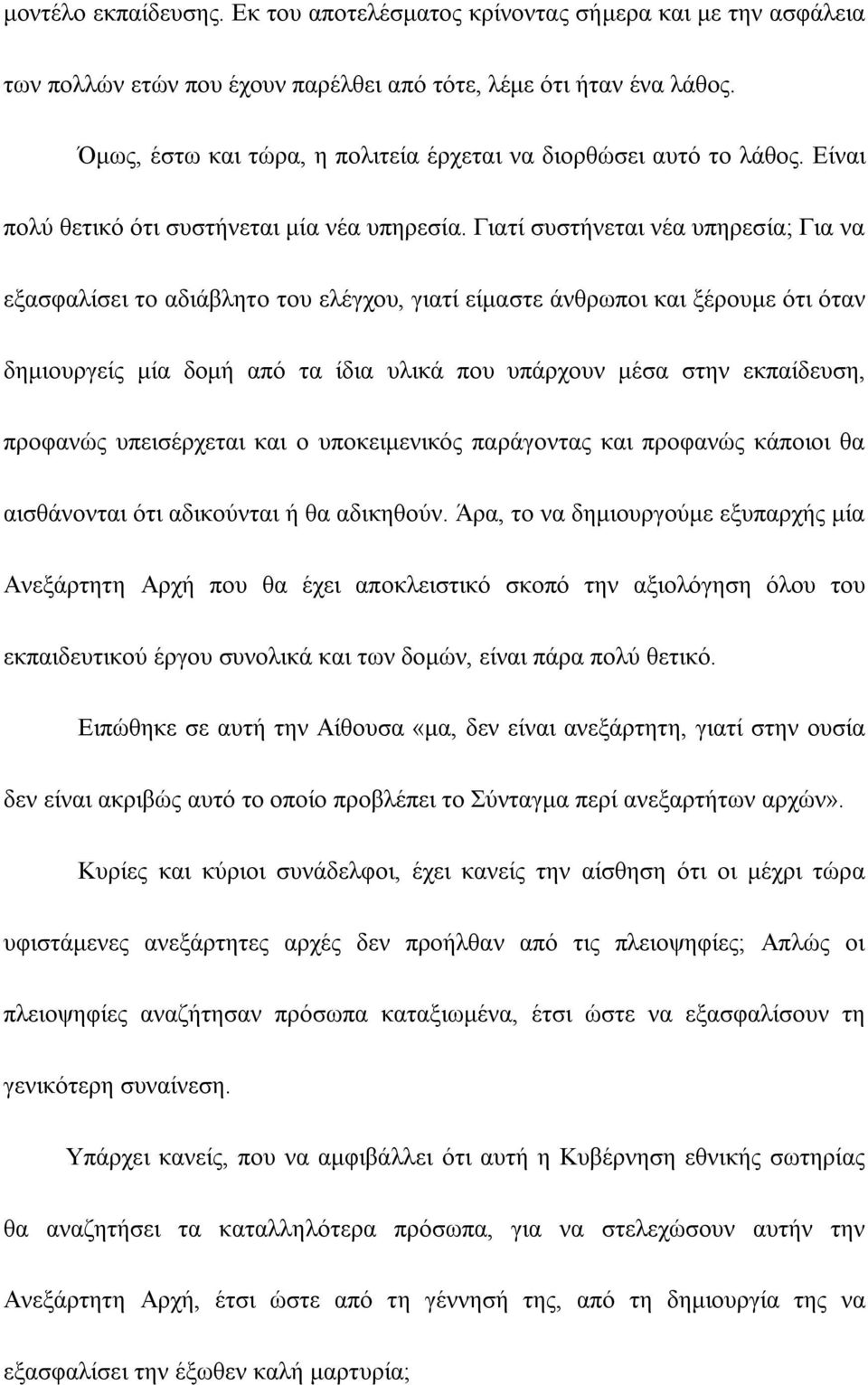 μοντέλο εκπαίδευσης. Εκ του αποτελέσματος κρίνοντας σήμερα και με την ασφάλεια των πολλών ετών που έχουν παρέλθει από τότε, λέμε ότι ήταν ένα λάθος.

Όμως, έστω και τώρα, η πολιτεία έρχεται να διορθώσει αυτό το λάθος. Είναι πολύ θετικό ότι συστήνεται μία νέα υπηρεσία. Γιατί συστήνεται νέα υπηρεσία; Για να εξασφαλίσει το αδιάβλητο του ελέγχου, γιατί είμαστε άνθρωποι και ξέρουμε ότι όταν δημιουργείς μία δομή από τα ίδια υλικά που υπάρχουν μέσα στην εκπαίδευση, προφανώς υπεισέρχεται και ο υποκειμενικός παράγοντας και προφανώς κάποιοι θα αισθάνονται ότι αδικούνται ή θα αδικηθούν. Άρα, το να δημιουργούμε εξυπαρχής μία Ανεξάρτητη Αρχή που θα έχει αποκλειστικό σκοπό την αξιολόγηση όλου του εκπαιδευτικού έργου συνολικά και των δομών, είναι πάρα πολύ θετικό.

Ειπώθηκε σε αυτή την Αίθουσα «μα, δεν είναι ανεξάρτητη, γιατί στην ουσία δεν είναι ακριβώς αυτό το οποίο προβλέπει το Σύνταγμα περί ανεξαρτήτων αρχών».

Κυρίες και κύριοι συνάδελφοι, έχει κανείς την αίσθηση ότι οι μέχρι τώρα υφιστάμενες ανεξάρτητες αρχές δεν προήλθαν από τις πλειοψηφίες; Απλώς οι πλειοψηφίες αναζήτησαν πρόσωπα καταξιωμένα, έτσι ώστε να εξασφαλίσουν τη γενικότερη συναίνεση.

Υπάρχει κανείς, που να αμφιβάλλει ότι αυτή η Κυβέρνηση εθνικής σωτηρίας θα αναζητήσει τα καταλληλότερα πρόσωπα, για να στελεχώσουν αυτήν την Ανεξάρτητη Αρχή, έτσι ώστε από τη γέννησή της, από τη δημιουργία της να εξασφαλίσει την έξωθεν καλή μαρτυρία;